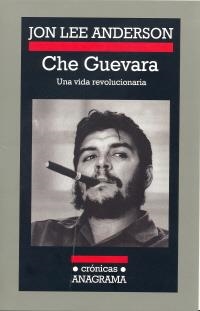 JON LEE ANDERSON

Che Guevara

Una vida revolucionaria

• crónicas •
ANAGRAMA